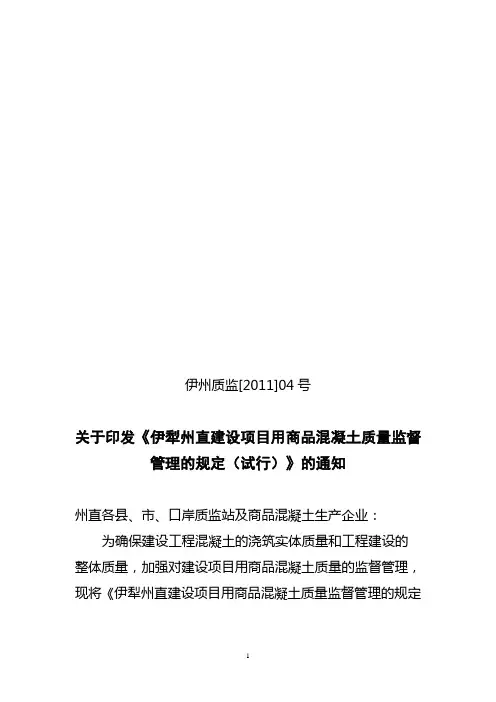 伊州质监[2011]04 号

关于印发《伊犁州直建设项目用商品混凝土质量监督管理的规定（试行）》的通知

州直各县、市、口岸质监站及商品混凝土生产企业：

为确保建设工程混凝土的浇筑实体质量和工程建设的整体质量，加强对建设项目用商品混凝土质量的监督管理，现将《伊犁州直建设项目用商品混凝土质量监督管理的规定

1